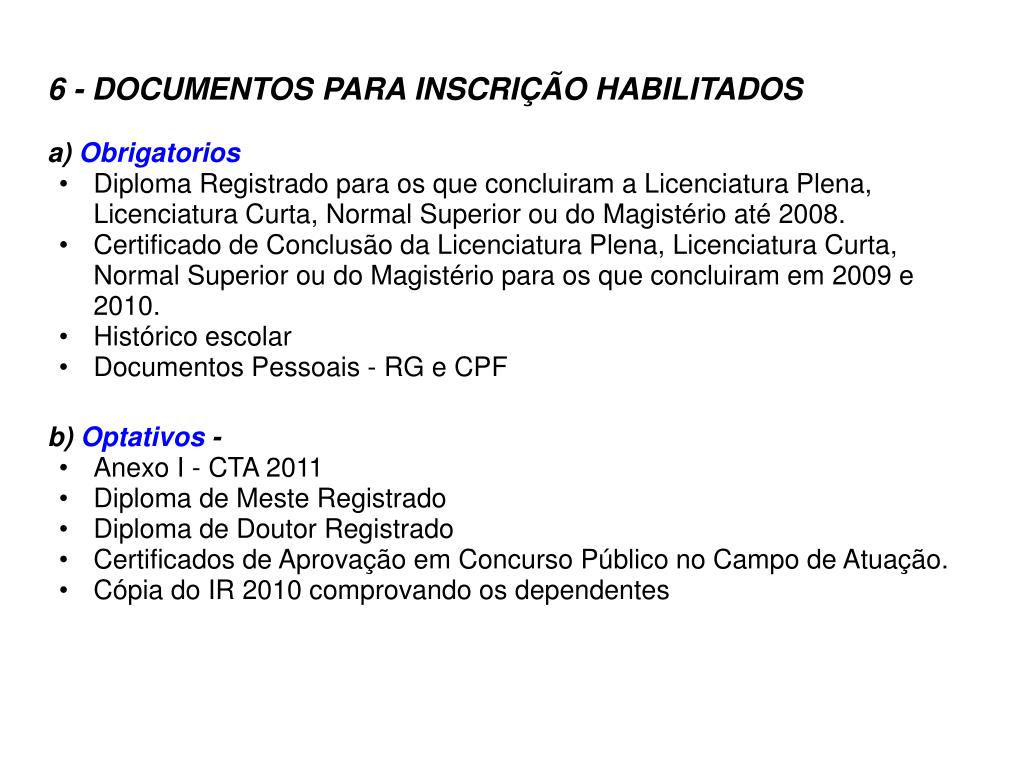 6 - DOCUMENTOS PARA INSCRIÇÃO HABILITADOS

a) Obrigatorios
• Diploma Registrado para os que concluiram a Licenciatura Plena, Licenciatura Curta, Normal Superior ou do Magistério até 2008.
• Certificado de Conclusão da Licenciatura Plena, Licenciatura Curta, Normal Superior ou do Magistério para os que concluiram em 2009 e 2010.
• Histórico escolar
• Documentos Pessoais - RG e CPF

b) Optativos -
• Anexo I - CTA 2011
• Diploma de Meste Registrado
• Diploma de Doutor Registrado
• Certificados de Aprovação em Concurso Público no Campo de Atuação.
• Cópia do IR 2010 comprovando os dependentes